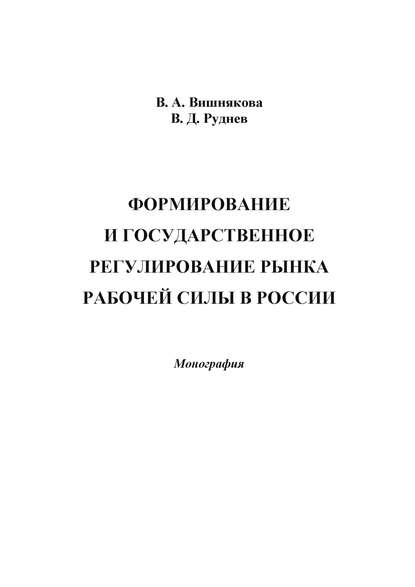 В. А. Вишнякова
В. Д. Руднев

ФОРМИРОВАНИЕ И ГОСУДАРСТВЕННОЕ РЕГУЛИРОВАНИЕ РЫНКА РАБОЧЕЙ СИЛЫ В РОССИИ

Монография